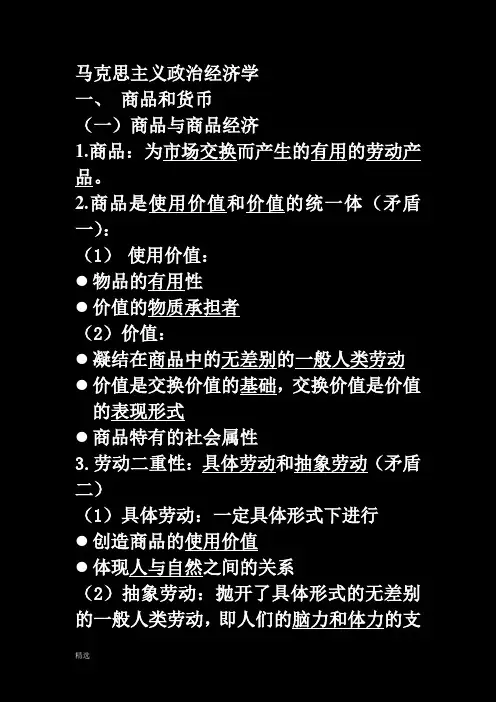 马克思主义政治经济学

一、 商品和货币

（一）商品与商品经济

1.商品：为市场交换而产生的有用的劳动产品。

2.商品是使用价值和价值的统一体（矛盾一）：

（1） 使用价值：

• 物品的有用性

• 价值的物质承担者

（2）价值：

• 凝结在商品中的无差别的一般人类劳动

• 价值是交换价值的基础，交换价值是价值的表现形式

• 商品特有的社会属性

3.劳动二重性：具体劳动和抽象劳动（矛盾二）

（1）具体劳动：一定具体形式下进行

• 创造商品的使用价值

• 体现人与自然之间的关系

（2）抽象劳动：抛开了具体形式的无差别的一般人类劳动，即人们的脑力和体力的支

精选